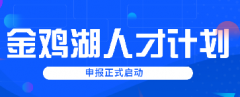 金鸡湖人才计划

申报正式启动